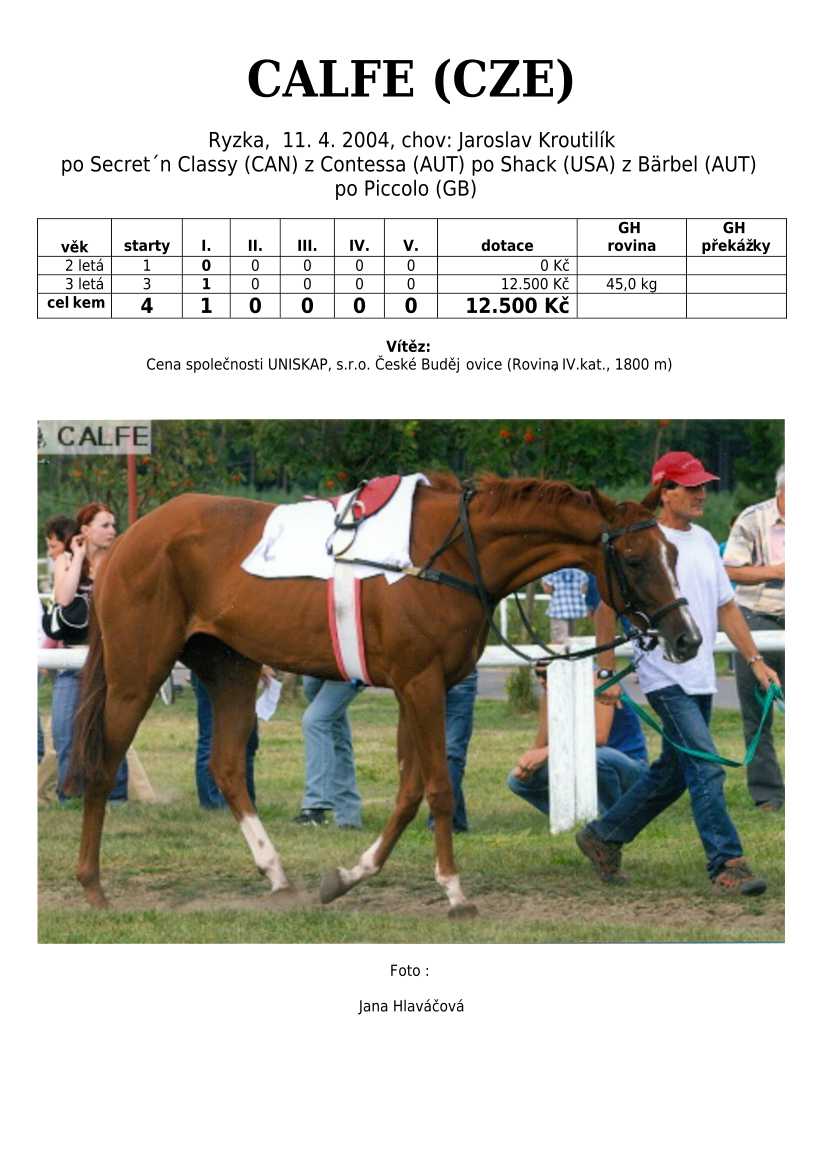 CALFE (CZE)

Ryzka, 11. 4. 2004, chov: Jaroslav Kroutilík
po Secret´n Classy (CAN) z Contessa (AUT) po Shack (USA) z Bärbel (AUT) po Piccolo (GB)

| věk | starty | I. | II. | III. | IV. | V. | dotace | GH rovina | GH překážky |
|---|---|---|---|---|---|---|---|---|---|
| 2 letá | 1 | 0 | 0 | 0 | 0 | 0 | 0 Kč | | |
| 3 letá | 3 | 1 | 0 | 0 | 0 | 0 | 12.500 Kč | 45,0 kg | |
| cel kem | 4 | 1 | 0 | 0 | 0 | 0 | 12.500 Kč | | |

Vítěz:
Cena společnosti UNISKAP, s.r.o. České Buděj ovice (Rovina, IV.kat., 1800 m)

CALFE

Foto :

Jana Hlaváčová